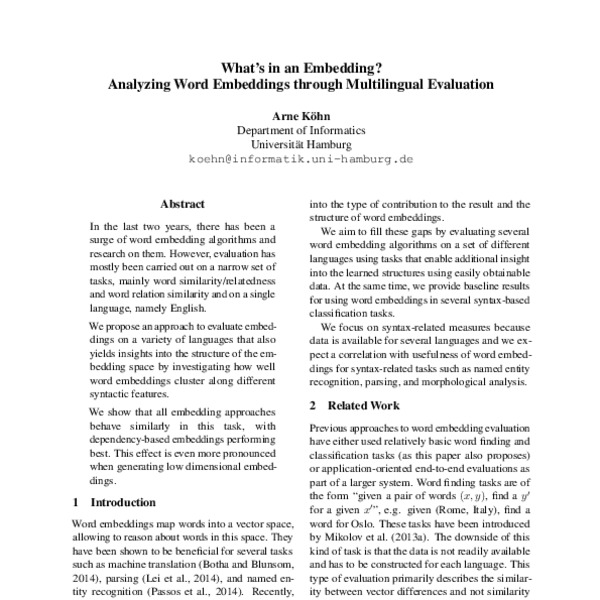 What's in an Embedding?
Analyzing Word Embeddings through Multilingual Evaluation

Arne Köhn
Department of Informatics
Universität Hamburg
koehn@informatik.uni-hamburg.de

Abstract

In the last two years, there has been a surge of word embedding algorithms and research on them. However, evaluation has mostly been carried out on a narrow set of tasks, mainly word similarity/relatedness and word relation similarity and on a single language, namely English.

We propose an approach to evaluate embeddings on a variety of languages that also yields insights into the structure of the embedding space by investigating how well word embeddings cluster along different syntactic features.

We show that all embedding approaches behave similarly in this task, with dependency-based embeddings performing best. This effect is even more pronounced when generating low dimensional embeddings.

1 Introduction

Word embeddings map words into a vector space, allowing to reason about words in this space. They have been shown to be beneficial for several tasks such as machine translation (Botha and Blunsom, 2014), parsing (Lei et al., 2014), and named entity recognition (Passos et al., 2014). Recently,

into the type of contribution to the result and the structure of word embeddings.

We aim to fill these gaps by evaluating several word embedding algorithms on a set of different languages using tasks that enable additional insight into the learned structures using easily obtainable data. At the same time, we provide baseline results for using word embeddings in several syntax-based classification tasks.

We focus on syntax-related measures because data is available for several languages and we expect a correlation with usefulness of word embeddings for syntax-related tasks such as named entity recognition, parsing, and morphological analysis.

2 Related Work

Previous approaches to word embedding evaluation have either used relatively basic word finding and classification tasks (as this paper also proposes) or application-oriented end-to-end evaluations as part of a larger system. Word finding tasks are of the form "given a pair of words $(x, y)$, find a $y'$ for a given $x'$", e.g. given (Rome, Italy), find a word for Oslo. These tasks have been introduced by Mikolov et al. (2013a). The downside of this kind of task is that the data is not readily available and has to be constructed for each language. This type of evaluation primarily describes the similarity between vector differences and not similarity